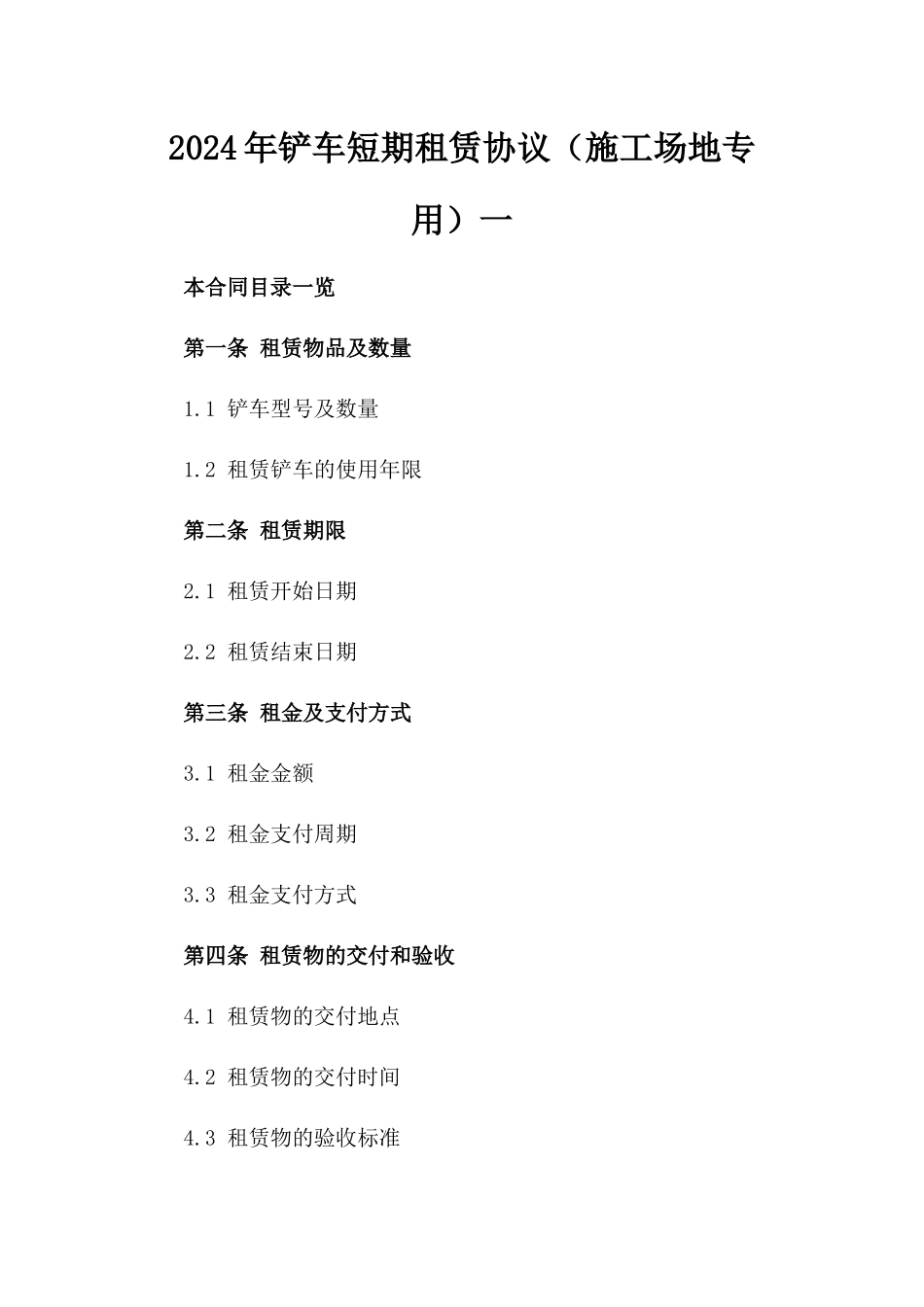 2024年铲车短期租赁协议（施工场地专用）一

本合同目录一览

第一条 租赁物品及数量

1.1 铲车型号及数量

1.2 租赁铲车的使用年限

第二条 租赁期限

2.1 租赁开始日期

2.2 租赁结束日期

第三条 租金及支付方式

3.1 租金金额

3.2 租金支付周期

3.3 租金支付方式

第四条 租赁物的交付和验收

4.1 租赁物的交付地点

4.2 租赁物的交付时间

4.3 租赁物的验收标准